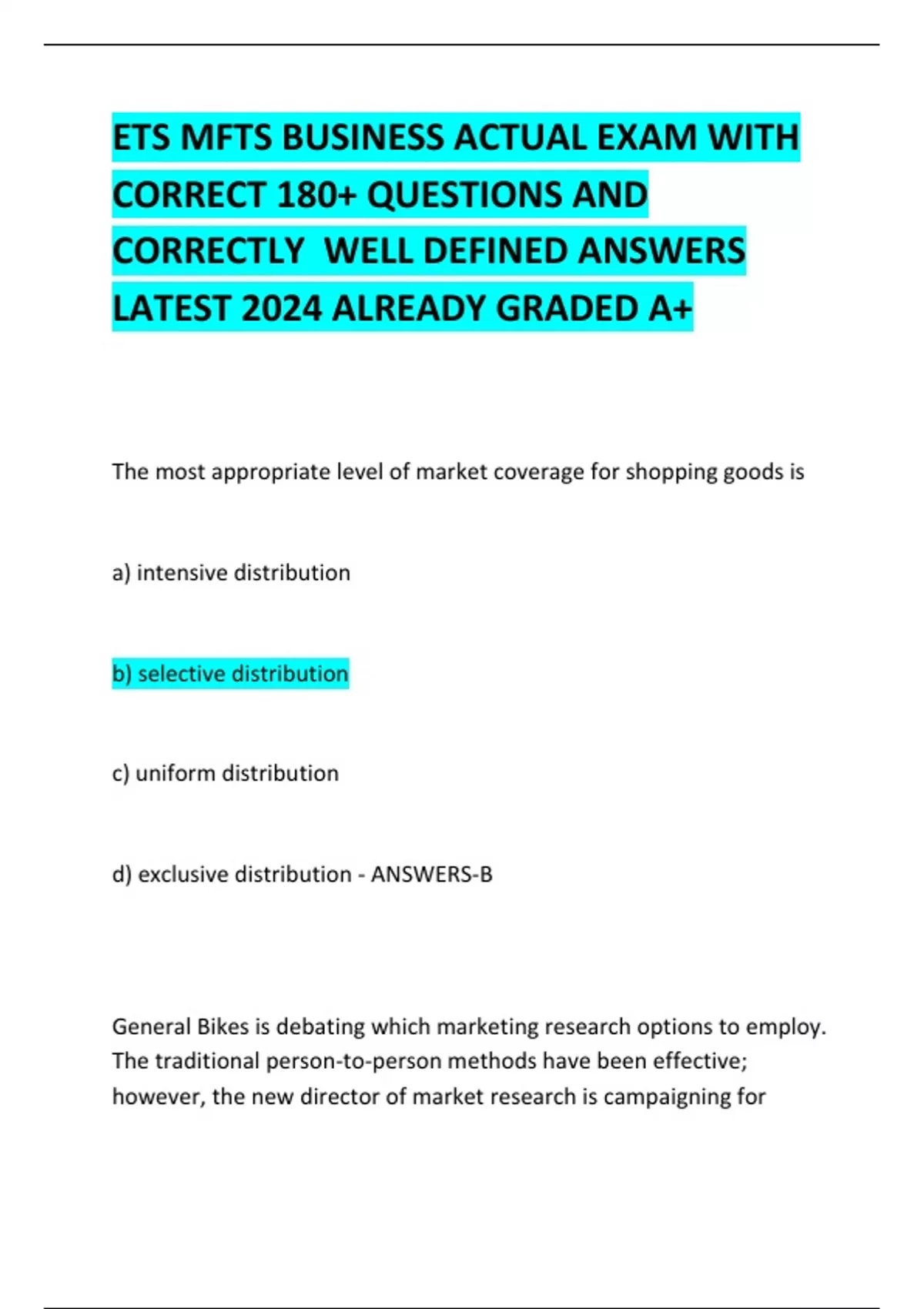 ETS MFTS BUSINESS ACTUAL EXAM WITH CORRECT 180+ QUESTIONS AND CORRECTLY WELL DEFINED ANSWERS LATEST 2024 ALREADY GRADED A+

The most appropriate level of market coverage for shopping goods is

a) intensive distribution

b) selective distribution

c) uniform distribution

d) exclusive distribution - ANSWERS-B

General Bikes is debating which marketing research options to employ. The traditional person-to-person methods have been effective; however, the new director of market research is campaigning for